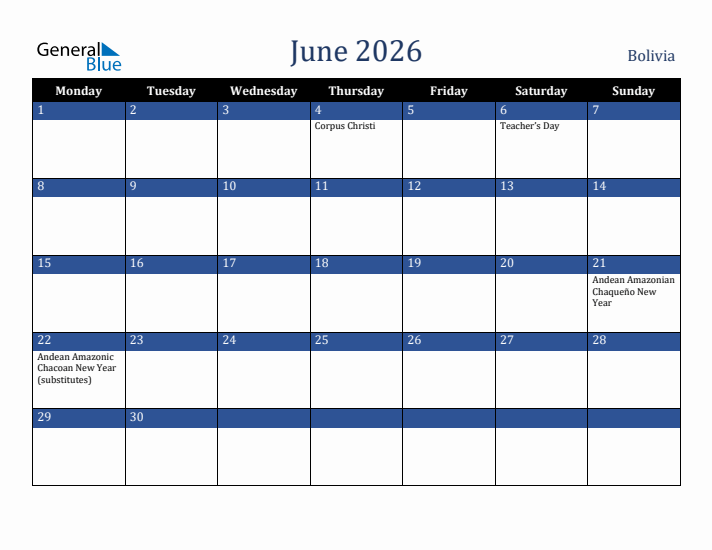 General Blue

June 2026

Bolivia

| Monday | Tuesday | Wednesday | Thursday | Friday | Saturday | Sunday |
|---|---|---|---|---|---|---|
| 1 | 2 | 3 | 4 Corpus Christi | 5 | 6 Teacher's Day | 7 |
| 8 | 9 | 10 | 11 | 12 | 13 | 14 |
| 15 | 16 | 17 | 18 | 19 | 20 | 21 Andean Amazonian Chaqueño New Year |
| 22 Andean Amazonic Chacoan New Year (substitutes) | 23 | 24 | 25 | 26 | 27 | 28 |
| 29 | 30 | | | | | |